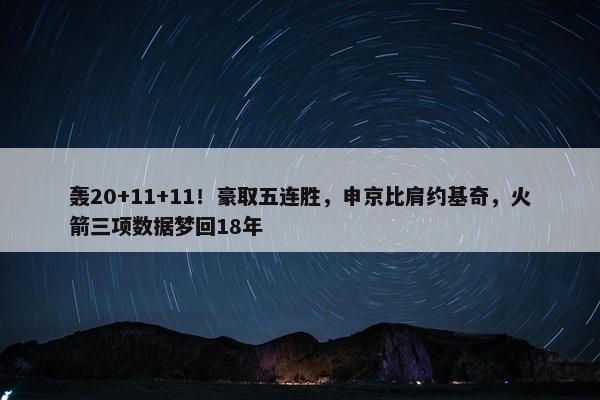 轰20+11+11！豪取五连胜，申京比肩约基奇，火箭三项数据梦回18年